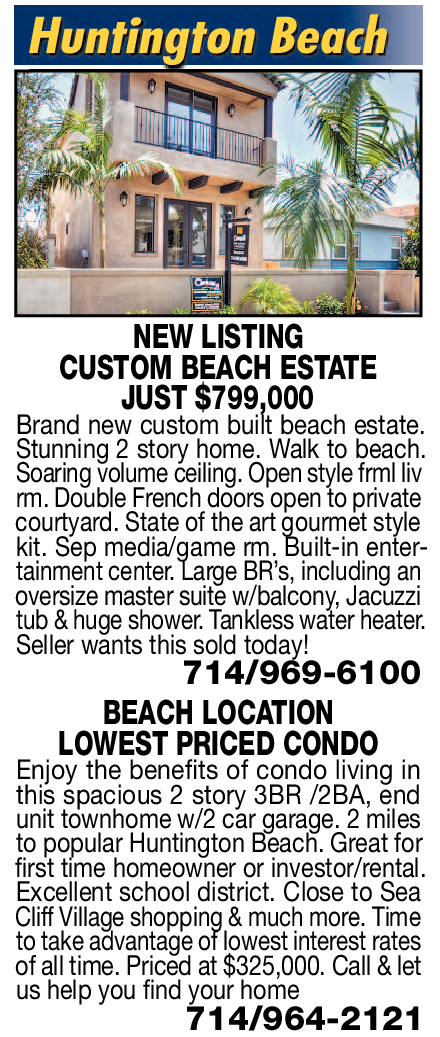 Huntington Beach

NEW LISTING
CUSTOM BEACH ESTATE
JUST $799,000

Brand new custom built beach estate. Stunning 2 story home. Walk to beach. Soaring volume ceiling. Open style frml liv rm. Double French doors open to private courtyard. State of the art gourmet style kit. Sep media/game rm. Built-in entertainment center. Large BR's, including an oversize master suite w/balcony, Jacuzzi tub & huge shower. Tankless water heater. Seller wants this sold today!

714/969-6100

BEACH LOCATION
LOWEST PRICED CONDO

Enjoy the benefits of condo living in this spacious 2 story 3BR /2BA, end unit townhome w/2 car garage. 2 miles to popular Huntington Beach. Great for first time homeowner or investor/rental. Excellent school district. Close to Sea Cliff Village shopping & much more. Time to take advantage of lowest interest rates of all time. Priced at $325,000. Call & let us help you find your home

714/964-2121